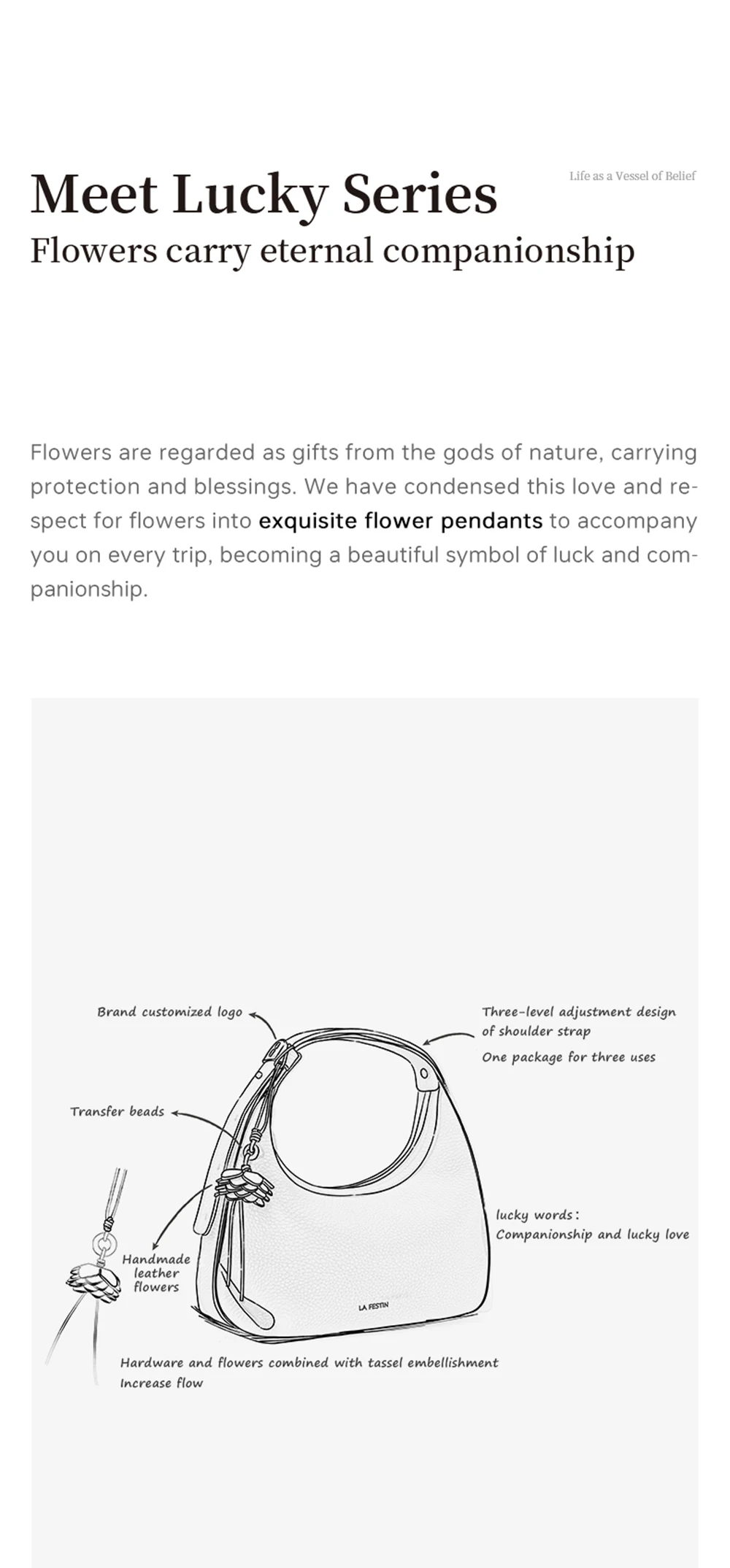 Meet Lucky Series

Life as a Vessel of Belief

Flowers carry eternal companionship

Flowers are regarded as gifts from the gods of nature, carrying protection and blessings. We have condensed this love and respect for flowers into exquisite flower pendants to accompany you on every trip, becoming a beautiful symbol of luck and companionship.

Brand customized logo

Three-level adjustment design of shoulder strap

One package for three uses

Transfer beads

lucky words: Companionship and lucky love

Handmade leather flowers

LA FESTIN

Hardware and flowers combined with tassel embellishment

Increase flow